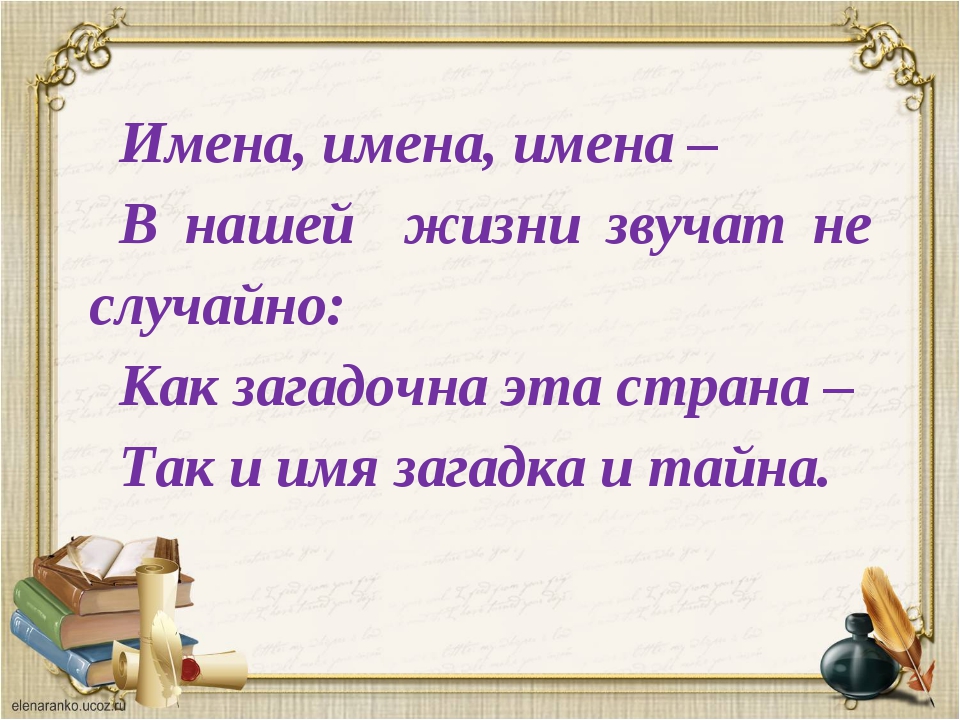 Имена, имена, имена –
В нашей жизни звучат не случайно:
Как загадочна эта страна –
Так и имя загадка и тайна.

elenaranko.ucoz.ru